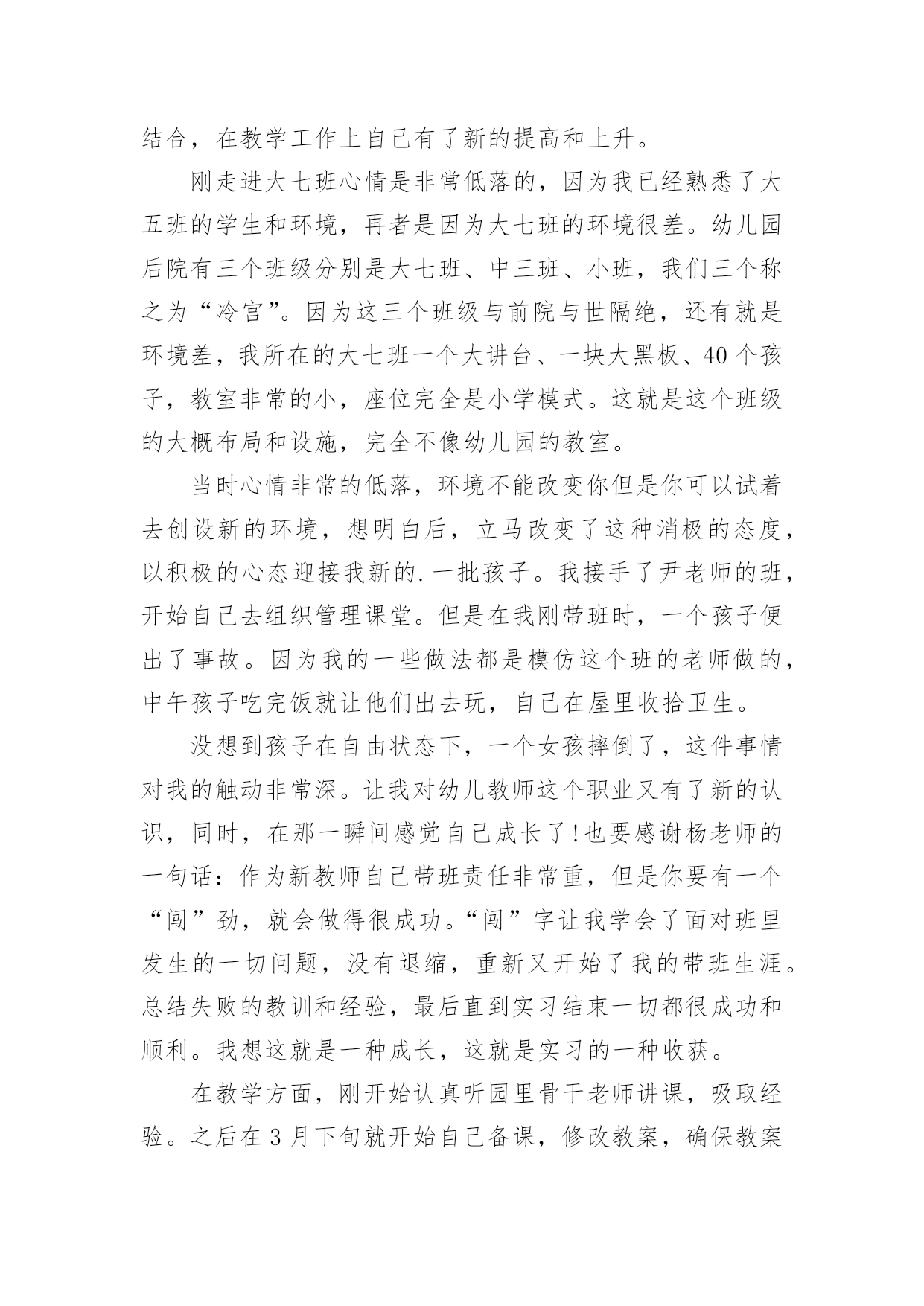 结合，在教学工作上自己有了新的提高和上升。

刚走进大七班心情是非常低落的，因为我已经熟悉了大五班的学生和环境，再者是因为大七班的环境很差。幼儿园后院有三个班级分别是大七班、中三班、小班，我们三个称之为“冷宫”。因为这三个班级与前院与世隔绝，还有就是环境差，我所在的大七班一个大讲台、一块大黑板、40个孩子，教室非常的小，座位完全是小学模式。这就是这个班级的大概布局和设施，完全不像幼儿园的教室。

当时心情非常的低落，环境不能改变你但是你可以试着去创设新的环境，想明白后，立马改变了这种消极的态度，以积极的心态迎接我新的.一批孩子。我接手了尹老师的班，开始自己去组织管理课堂。但是在我刚带班时，一个孩子便出了事故。因为我的一些做法都是模仿这个班的老师做的，中午孩子吃完饭就让他们出去玩，自己在屋里收拾卫生。

没想到孩子在自由状态下，一个女孩摔倒了，这件事情对我的触动非常深。让我对幼儿教师这个职业又有了新的认识，同时，在那一瞬间感觉自己成长了!也要感谢杨老师的一句话：作为新教师自己带班责任非常重，但是你要有一个“闯”劲，就会做得很成功。“闯”字让我学会了面对班里发生的一切问题，没有退缩，重新又开始了我的带班生涯。总结失败的教训和经验，最后直到实习结束一切都很成功和顺利。我想这就是一种成长，这就是实习的一种收获。

在教学方面，刚开始认真听园里骨干老师讲课，吸取经验。之后在3月下旬就开始自己备课，修改教案，确保教案